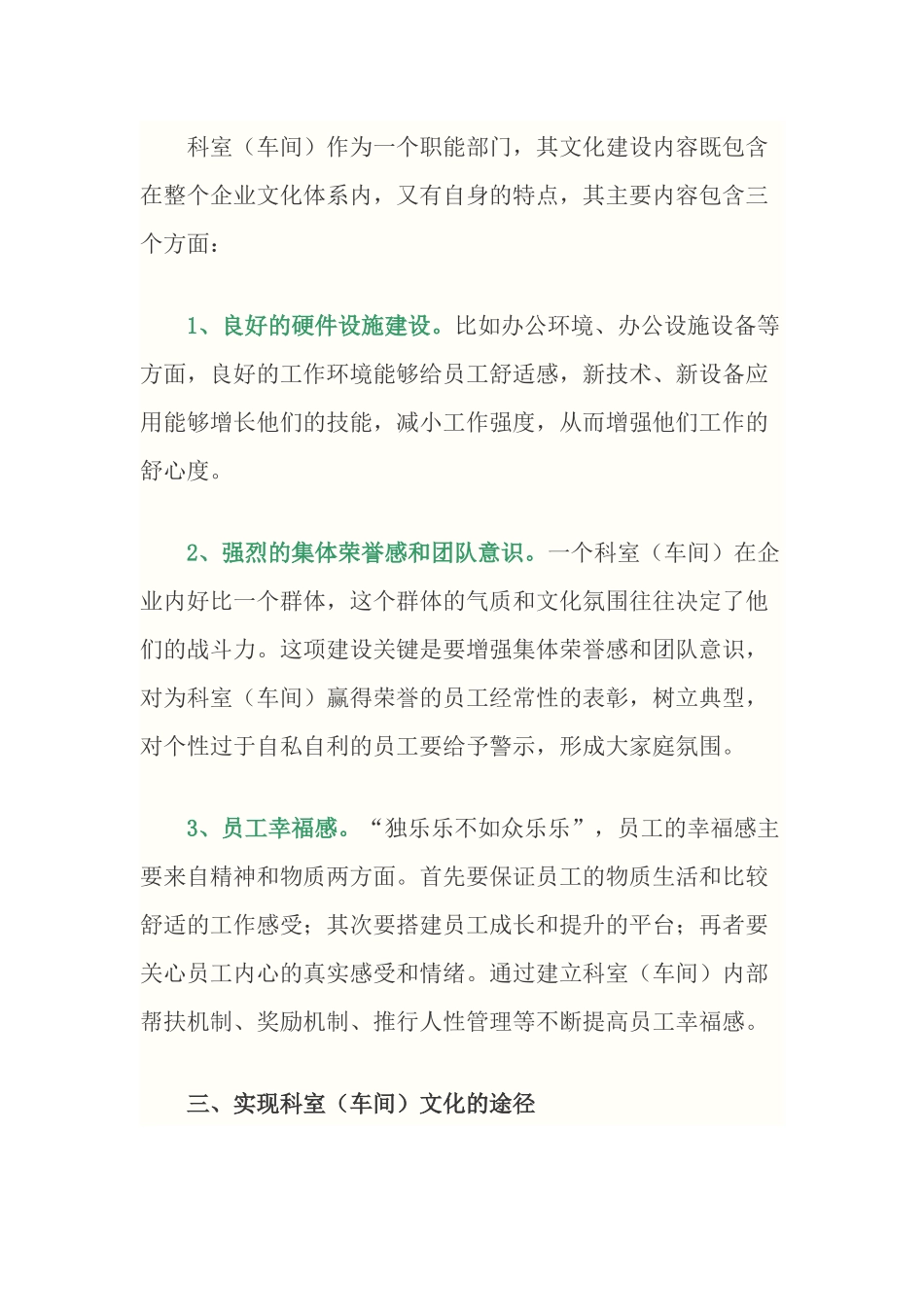 科室（车间）作为一个职能部门，其文化建设内容既包含在整个企业文化体系内，又有自身的特点，其主要内容包含三个方面：

1、良好的硬件设施建设。比如办公环境、办公设施设备等方面，良好的工作环境能够给员工舒适感，新技术、新设备应用能够增长他们的技能，减小工作强度，从而增强他们工作的舒心度。

2、强烈的集体荣誉感和团队意识。一个科室（车间）在企业内好比一个群体，这个群体的气质和文化氛围往往决定了他们的战斗力。这项建设关键是要增强集体荣誉感和团队意识，对为科室（车间）赢得荣誉的员工经常性的表彰，树立典型，对个性过于自私自利的员工要给予警示，形成大家庭氛围。

3、员工幸福感。“独乐乐不如众乐乐”，员工的幸福感主要来自精神和物质两方面。首先要保证员工的物质生活和比较舒适的工作感受；其次要搭建员工成长和提升的平台；再者要关心员工内心的真实感受和情绪。通过建立科室（车间）内部帮扶机制、奖励机制、推行人性管理等不断提高员工幸福感。

三、实现科室（车间）文化的途径